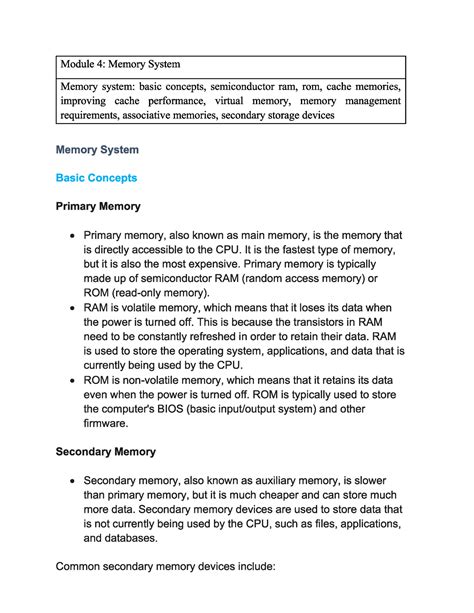 | Module 4: Memory System |
|---|
| Memory system: basic concepts, semiconductor ram, rom, cache memories, improving cache performance, virtual memory, memory management requirements, associative memories, secondary storage devices |

Memory System

Basic Concepts

Primary Memory

- Primary memory, also known as main memory, is the memory that is directly accessible to the CPU. It is the fastest type of memory, but it is also the most expensive. Primary memory is typically made up of semiconductor RAM (random access memory) or ROM (read-only memory).
- RAM is volatile memory, which means that it loses its data when the power is turned off. This is because the transistors in RAM need to be constantly refreshed in order to retain their data. RAM is used to store the operating system, applications, and data that is currently being used by the CPU.
- ROM is non-volatile memory, which means that it retains its data even when the power is turned off. ROM is typically used to store the computer's BIOS (basic input/output system) and other firmware.

Secondary Memory

- Secondary memory, also known as auxiliary memory, is slower than primary memory, but it is much cheaper and can store much more data. Secondary memory devices are used to store data that is not currently being used by the CPU, such as files, applications, and databases.

Common secondary memory devices include: